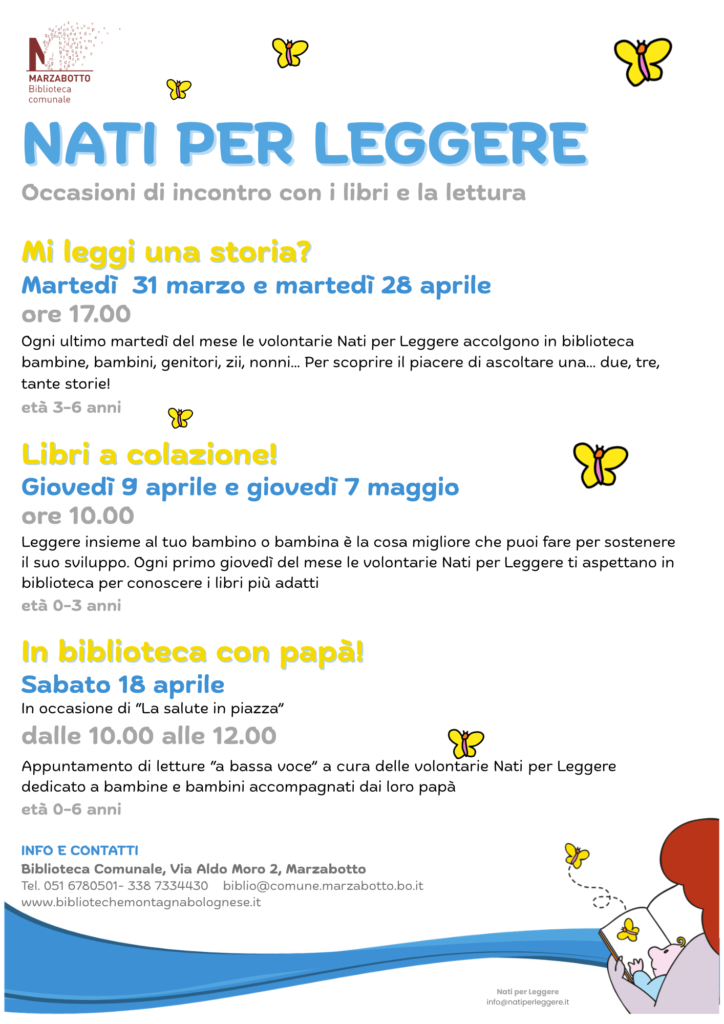 MARZABOTTO
Biblioteca comunale

NATI PER LEGGERE

Occasioni di incontro con i libri e la lettura

Mi leggi una storia?

Martedì 31 marzo e martedì 28 aprile

ore 17.00

Ogni ultimo martedì del mese le volontarie Nati per Leggere accolgono in biblioteca bambine, bambini, genitori, zii, nonni... Per scoprire il piacere di ascoltare una... due, tre, tante storie!

età 3-6 anni

Libri a colazione!

Giovedì 9 aprile e giovedì 7 maggio

ore 10.00

Leggere insieme al tuo bambino o bambina è la cosa migliore che puoi fare per sostenere il suo sviluppo. Ogni primo giovedì del mese le volontarie Nati per Leggere ti aspettano in biblioteca per conoscere i libri più adatti

età 0-3 anni

In biblioteca con papà!

Sabato 18 aprile

In occasione di "La salute in piazza"

dalle 10.00 alle 12.00

Appuntamento di letture "a bassa voce" a cura delle volontarie Nati per Leggere dedicato a bambine e bambini accompagnati dai loro papà

età 0-6 anni

INFO E CONTATTI

Biblioteca Comunale, Via Aldo Moro 2, Marzabotto

Tel. 051 6780501- 338 7334430 biblio@comune.marzabotto.bo.it

www.bibliotechemontagnabolognese.it

Nati per Leggere
info@natiperleggere.it